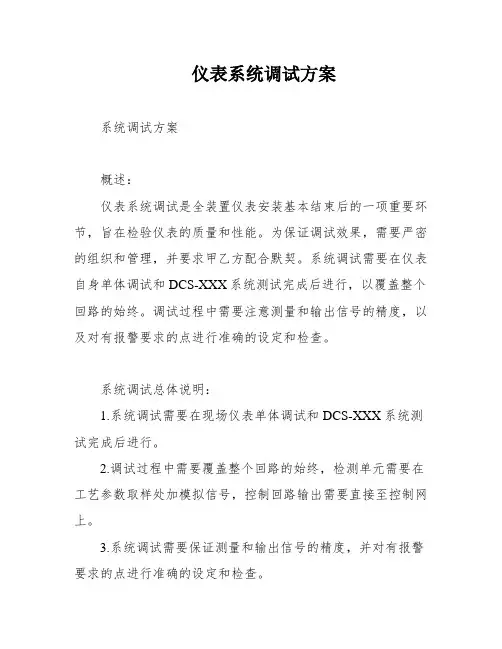 仪表系统调试方案

系统调试方案

概述：

仪表系统调试是全装置仪表安装基本结束后的一项重要环节，旨在检验仪表的质量和性能。为保证调试效果，需要严密的组织和管理，并要求甲乙方配合默契。系统调试需要在仪表自身单体调试和 DCS-XXX 系统测试完成后进行，以覆盖整个回路的始终。调试过程中需要注意测量和输出信号的精度，以及对有报警要求的点进行准确的设定和检查。

系统调试总体说明：

1.系统调试需要在现场仪表单体调试和 DCS-XXX 系统测试完成后进行。

2.调试过程中需要覆盖整个回路的始终，检测单元需要在工艺参数取样处加模拟信号，控制回路输出需要直接至控制网上。

3.系统调试需要保证测量和输出信号的精度，并对有报警要求的点进行准确的设定和检查。